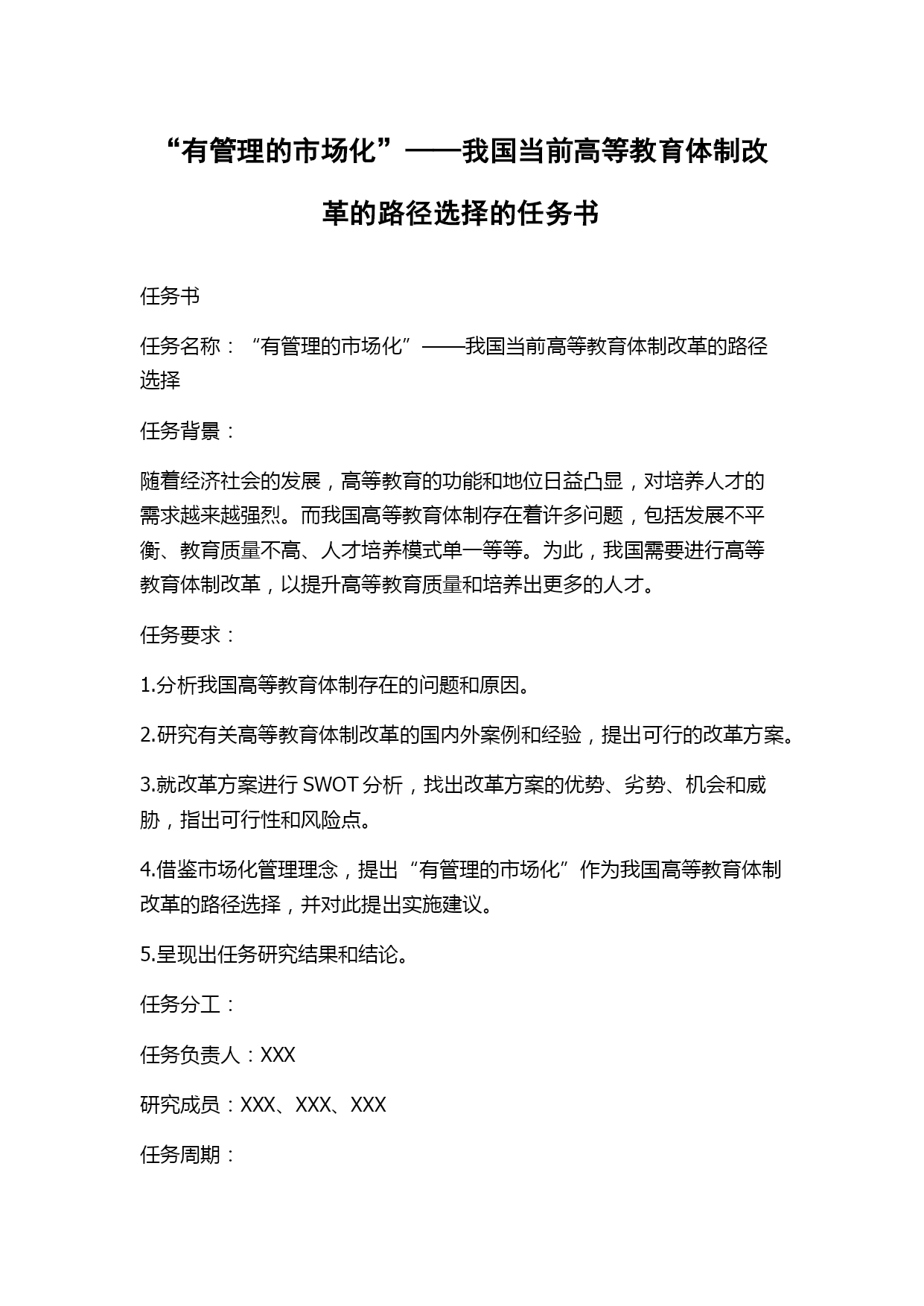 “有管理的市场化”——我国当前高等教育体制改革的路径选择的任务书

任务书

任务名称：“有管理的市场化”——我国当前高等教育体制改革的路径选择

任务背景：

随着经济社会的发展，高等教育的功能和地位日益凸显，对培养人才的需求越来越强烈。而我国高等教育体制存在着许多问题，包括发展不平衡、教育质量不高、人才培养模式单一等等。为此，我国需要进行高等教育体制改革，以提升高等教育质量和培养出更多的人才。

任务要求：

1.分析我国高等教育体制存在的问题和原因。

2.研究有关高等教育体制改革的国内外案例和经验，提出可行的改革方案。

3.就改革方案进行 SWOT 分析，找出改革方案的优势、劣势、机会和威胁，指出可行性和风险点。

4.借鉴市场化管理理念，提出“有管理的市场化”作为我国高等教育体制改革的路径选择，并对此提出实施建议。

5.呈现出任务研究结果和结论。

任务分工：

任务负责人：XXX

研究成员：XXX、XXX、XXX

任务周期：